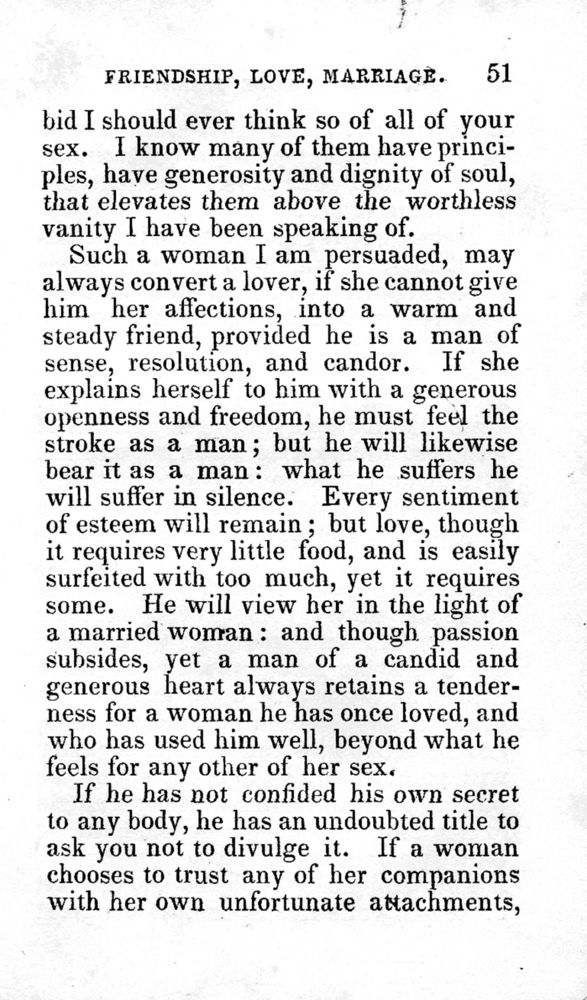 FRIENDSHIP, LOVE, MARRIAGE. 51

bid I should ever think so of all of your sex. I know many of them have principles, have generosity and dignity of soul, that elevates them above the worthless vanity I have been speaking of.

Such a woman I am persuaded, may always convert a lover, if she cannot give him her affections, into a warm and steady friend, provided he is a man of sense, resolution, and candor. If she explains herself to him with a generous openness and freedom, he must feel the stroke as a man; but he will likewise bear it as a man: what he suffers he will suffer in silence. Every sentiment of esteem will remain; but love, though it requires very little food, and is easily surfeited with too much, yet it requires some. He will view her in the light of a married woman: and though passion subsides, yet a man of a candid and generous heart always retains a tenderness for a woman he has once loved, and who has used him well, beyond what he feels for any other of her sex.

If he has not confided his own secret to any body, he has an undoubted title to ask you not to divulge it. If a woman chooses to trust any of her companions with her own unfortunate attachments,